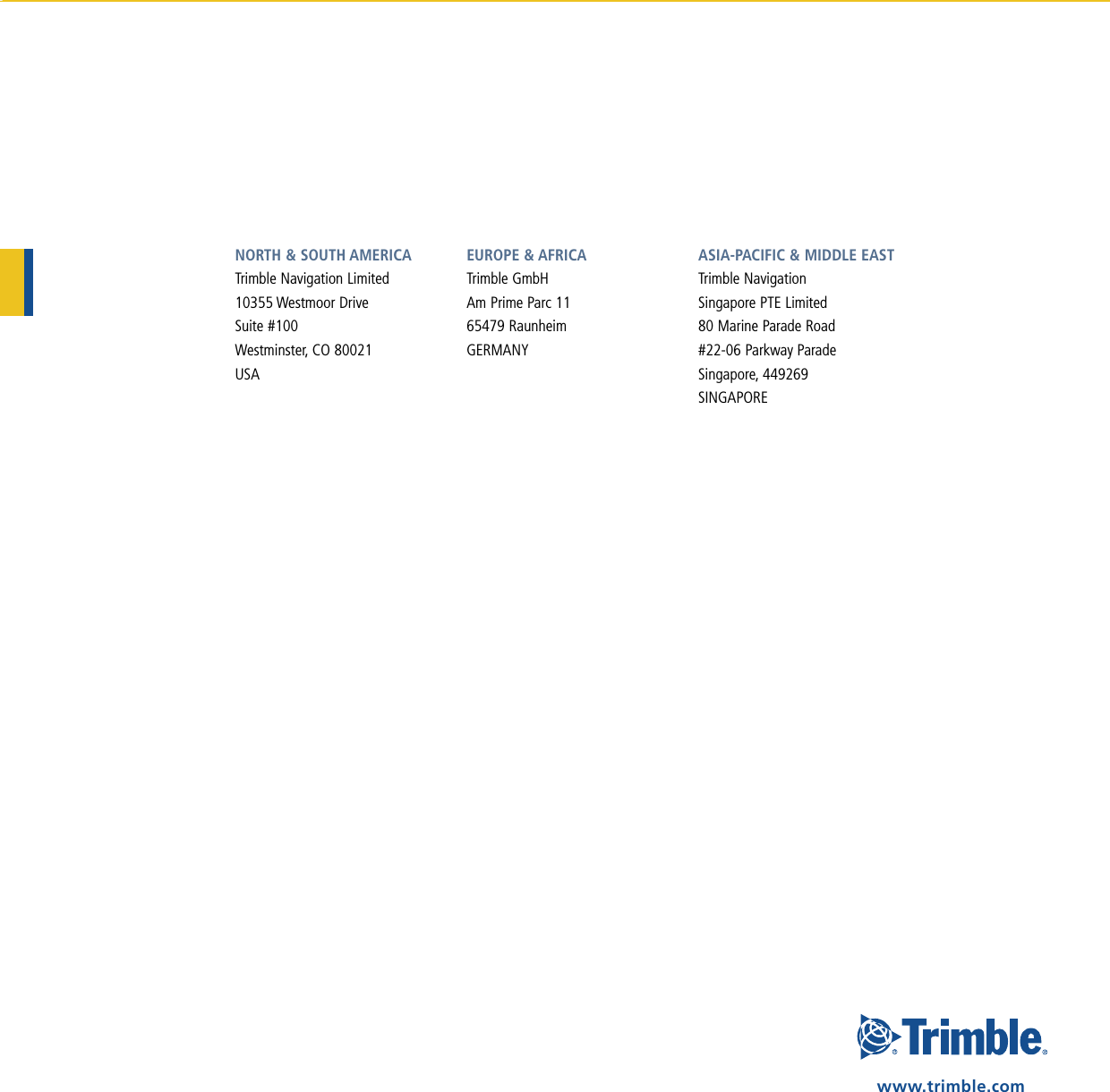 NORTH & SOUTH AMERICA
Trimble Navigation Limited
10355 Westmoor Drive
Suite #100
Westminster, CO 80021
USA

EUROPE & AFRICA
Trimble GmbH
Am Prime Parc 11
65479 Raunheim
GERMANY

ASIA-PACIFIC & MIDDLE EAST
Trimble Navigation
Singapore PTE Limited
80 Marine Parade Road
#22-06 Parkway Parade
Singapore, 449269
SINGAPORE

Trimble®

www.trimble.com